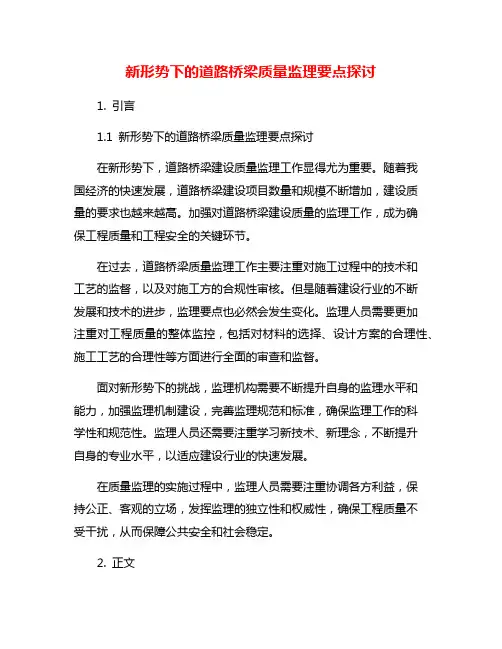 新形势下的道路桥梁质量监理要点探讨

1. 引言

1.1 新形势下的道路桥梁质量监理要点探讨

在新形势下，道路桥梁建设质量监理工作显得尤为重要。随着我国经济的快速发展，道路桥梁建设项目数量和规模不断增加，建设质量的要求也越来越高。加强对道路桥梁建设质量的监理工作，成为确保工程质量和工程安全的关键环节。

在过去，道路桥梁质量监理工作主要注重对施工过程中的技术和工艺的监督，以及对施工方的合规性审核。但是随着建设行业的不断发展和技术的进步，监理要点也必然会发生变化。监理人员需要更加注重对工程质量的整体监控，包括对材料的选择、设计方案的合理性、施工工艺的合理性等方面进行全面的审查和监督。

面对新形势下的挑战，监理机构需要不断提升自身的监理水平和能力，加强监理机制建设，完善监理规范和标准，确保监理工作的科学性和规范性。监理人员还需要注重学习新技术、新理念，不断提升自身的专业水平，以适应建设行业的快速发展。

在质量监理的实施过程中，监理人员需要注重协调各方利益，保持公正、客观的立场，发挥监理的独立性和权威性，确保工程质量不受干扰，从而保障公共安全和社会稳定。

2. 正文